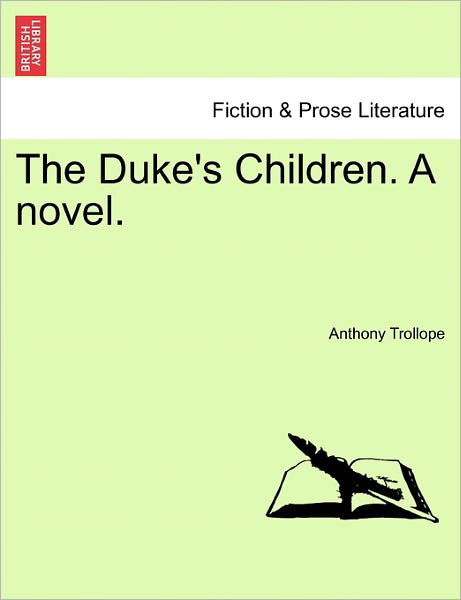 BRITISH LIBRARY

Fiction & Prose Literature

The Duke's Children. A novel.

Anthony Trollope